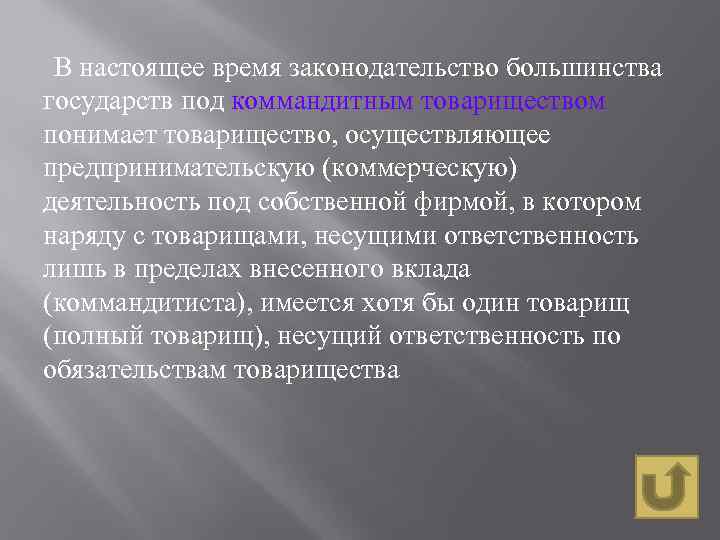 В настоящее время законодательство большинства государств под коммандитным товариществом понимает товарищество, осуществляющее предпринимательскую (коммерческую) деятельность под собственной фирмой, в котором наряду с товарищами, несущими ответственность лишь в пределах внесенного вклада (коммандитиста), имеется хотя бы один товарищ (полный товарищ), несущий ответственность по обязательствам товарищества